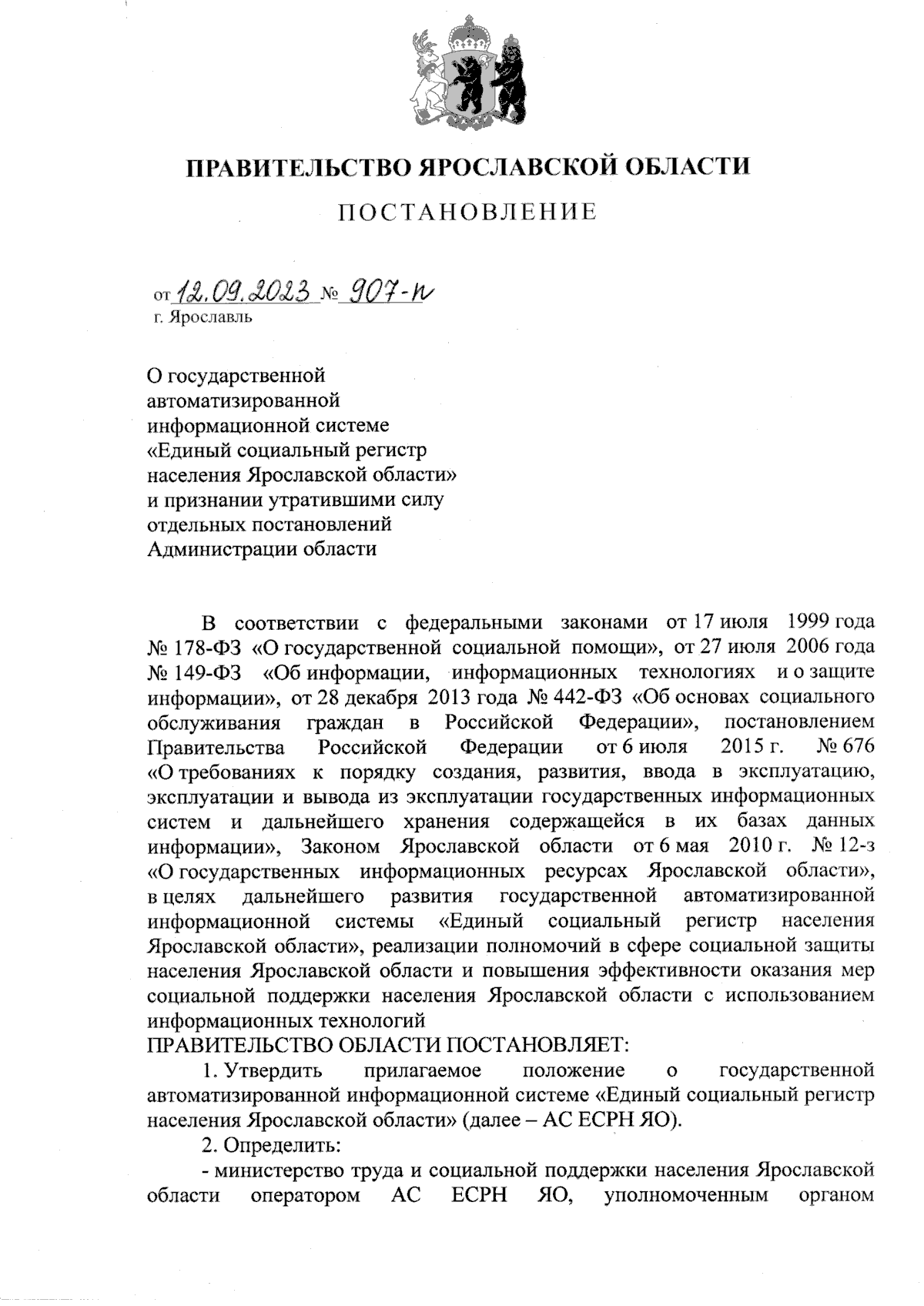 ПРАВИТЕЛЬСТВО ЯРОСЛАВСКОЙ ОБЛАСТИ

ПОСТАНОВЛЕНИЕ

от 12.09.2023 № 907-п
г. Ярославль

О государственной автоматизированной информационной системе «Единый социальный регистр населения Ярославской области» и признании утратившими силу отдельных постановлений Администрации области

В соответствии с федеральными законами от 17 июля 1999 года № 178-ФЗ «О государственной социальной помощи», от 27 июля 2006 года № 149-ФЗ «Об информации, информационных технологиях и о защите информации», от 28 декабря 2013 года № 442-ФЗ «Об основах социального обслуживания граждан в Российской Федерации», постановлением Правительства Российской Федерации от 6 июля 2015 г. № 676 «О требованиях к порядку создания, развития, ввода в эксплуатацию, эксплуатации и вывода из эксплуатации государственных информационных систем и дальнейшего хранения содержащейся в их базах данных информации», Законом Ярославской области от 6 мая 2010 г. № 12-з «О государственных информационных ресурсах Ярославской области», в целях дальнейшего развития государственной автоматизированной информационной системы «Единый социальный регистр населения Ярославской области», реализации полномочий в сфере социальной защиты населения Ярославской области и повышения эффективности оказания мер социальной поддержки населения Ярославской области с использованием информационных технологий
ПРАВИТЕЛЬСТВО ОБЛАСТИ ПОСТАНОВЛЯЕТ:
1. Утвердить прилагаемое положение о государственной автоматизированной информационной системе «Единый социальный регистр населения Ярославской области» (далее – АС ЕСРН ЯО).
2. Определить:
- министерство труда и социальной поддержки населения Ярославской области оператором АС ЕСРН ЯО, уполномоченным органом